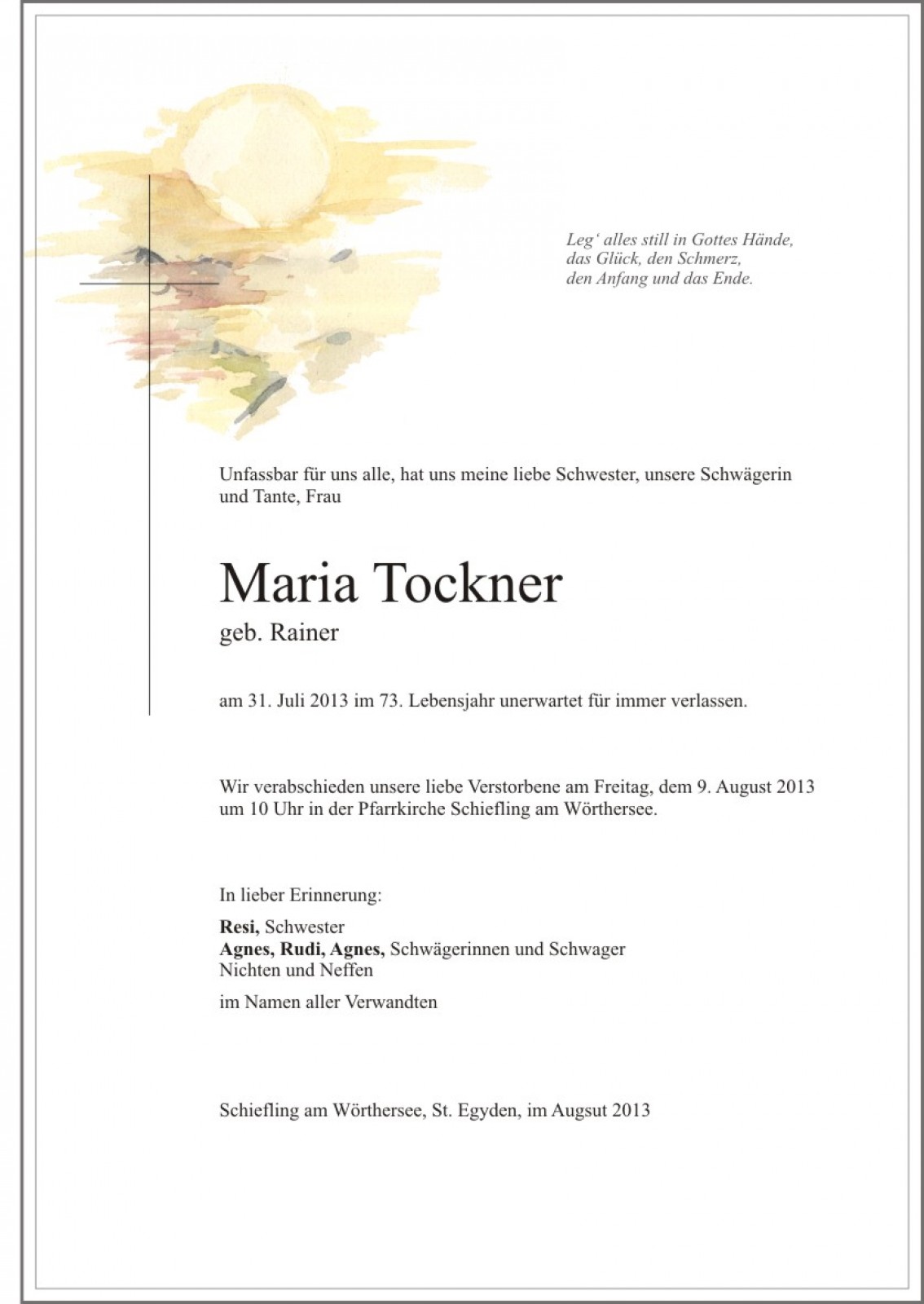 Leg‘ alles still in Gottes Hände,
das Glück, den Schmerz,
den Anfang und das Ende.

Unfassbar für uns alle, hat uns meine liebe Schwester, unsere Schwägerin und Tante, Frau

Maria Tockner
geb. Rainer

am 31. Juli 2013 im 73. Lebensjahr unerwartet für immer verlassen.

Wir verabschieden unsere liebe Verstorbene am Freitag, dem 9. August 2013 um 10 Uhr in der Pfarrkirche Schiefling am Wörthersee.

In lieber Erinnerung:

Resi, Schwester
Agnes, Rudi, Agnes, Schwägerinnen und Schwager
Nichten und Neffen

im Namen aller Verwandten

Schiefling am Wörthersee, St. Egyden, im Augsut 2013